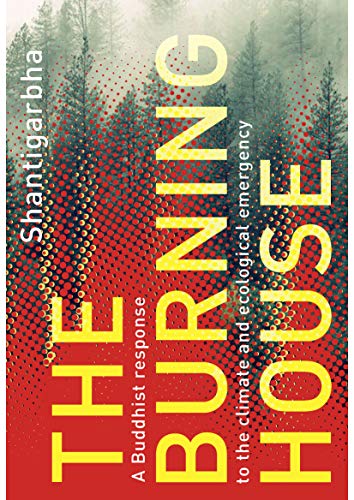 Shantigarbha

THE BURNING HOUSE

A Buddhist response to the climate and ecological emergency